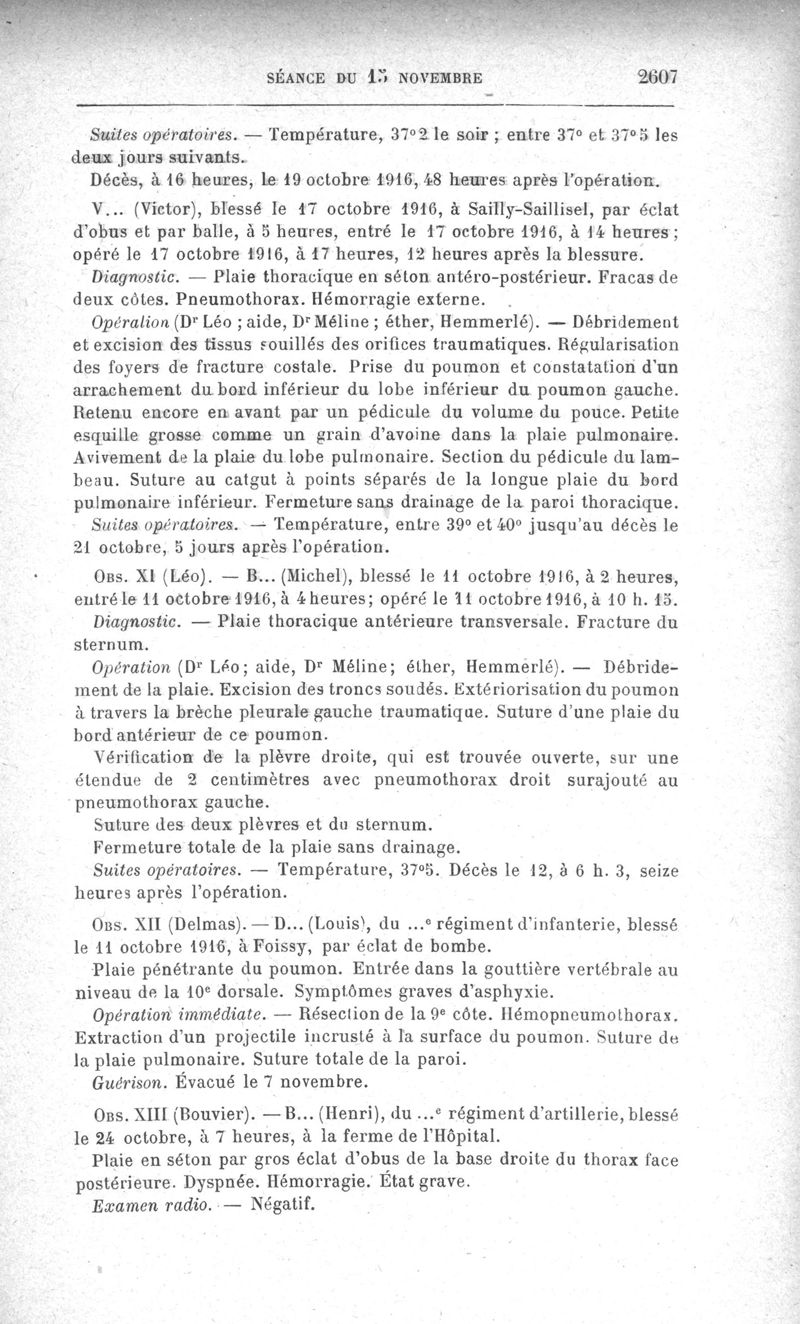 SÉANCE DU 15 NOVEMBRE 2607

Suites opératoires. — Température, 37°2 le soir ; entre 37° et 37°5 les deux jours suivants.

Décès, à 16 heures, le 19 octobre 1916, 48 heures après l'opération.

V... (Victor), blessé le 17 octobre 1916, à Sailly-Saillisel, par éclat d'obus et par balle, à 5 heures, entré le 17 octobre 1916, à 14 heures ; opéré le 17 octobre 1916, à 17 heures, 12 heures après la blessure.

Diagnostic. — Plaie thoracique en séton antéro-postérieur. Fracas de deux côtes. Pneumothorax. Hémorragie externe.

Opération (Dr Léo ; aide, Dr Méline ; éther, Hemmerlé). — Débridement et excision des tissus souillés des orifices traumatiques. Régularisation des foyers de fracture costale. Prise du poumon et constatation d'un arrachement du bord inférieur du lobe inférieur du poumon gauche. Retenu encore en avant par un pédicule du volume du pouce. Petite esquille grosse comme un grain d'avoine dans la plaie pulmonaire. Avivement de la plaie du lobe pulmonaire. Section du pédicule du lambeau. Suture au catgut à points séparés de la longue plaie du bord pulmonaire inférieur. Fermeture sans drainage de la paroi thoracique.

Suites opératoires. — Température, entre 39° et 40° jusqu'au décès le 21 octobre, 5 jours après l'opération.

Obs. XI (Léo). — B... (Michel), blessé le 11 octobre 1916, à 2 heures, entré le 11 octobre 1916, à 4 heures; opéré le 11 octobre 1916, à 10 h. 15.

Diagnostic. — Plaie thoracique antérieure transversale. Fracture du sternum.

Opération (Dr Léo; aide, Dr Méline; éther, Hemmerlé). — Débridement de la plaie. Excision des troncs soudés. Extériorisation du poumon à travers la brèche pleurale gauche traumatique. Suture d'une plaie du bord antérieur de ce poumon.

Vérification de la plèvre droite, qui est trouvée ouverte, sur une étendue de 2 centimètres avec pneumothorax droit surajouté au pneumothorax gauche.

Suture des deux plèvres et du sternum.

Fermeture totale de la plaie sans drainage.

Suites opératoires. — Température, 37°5. Décès le 12, à 6 h. 3, seize heures après l'opération.

Obs. XII (Delmas). — D... (Louis), du ...e régiment d'infanterie, blessé le 11 octobre 1916, à Foissy, par éclat de bombe.

Plaie pénétrante du poumon. Entrée dans la gouttière vertébrale au niveau de la 10e dorsale. Symptômes graves d'asphyxie.

Opération immédiate. — Résection de la 9e côte. Hémopneumothorax. Extraction d'un projectile incrusté à la surface du poumon. Suture de la plaie pulmonaire. Suture totale de la paroi.

Guérison. Évacué le 7 novembre.

Obs. XIII (Bouvier). — B... (Henri), du ...e régiment d'artillerie, blessé le 24 octobre, à 7 heures, à la ferme de l'Hôpital.

Plaie en séton par gros éclat d'obus de la base droite du thorax face postérieure. Dyspnée. Hémorragie. État grave.

Examen radio. — Négatif.